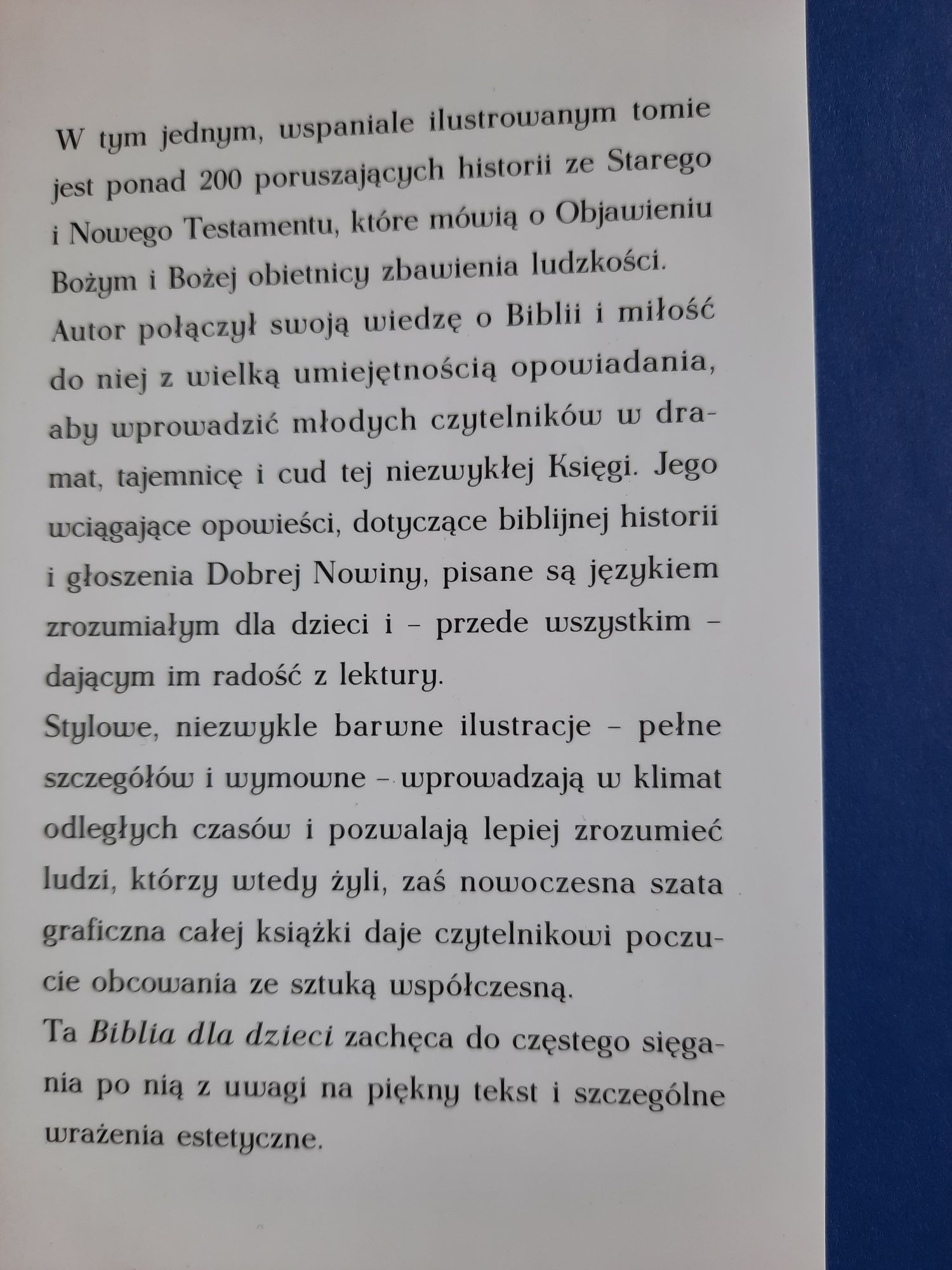 W tym jednym, wspaniale ilustrowanym tomie jest ponad 200 poruszających historii ze Starego i Nowego Testamentu, które mówią o Objawieniu Bożym i Bożej obietnicy zbawienia ludzkości.
Autor połączył swoją wiedzę o Biblii i miłość do niej z wielką umiejętnością opowiadania, aby wprowadzić młodych czytelników w dramat, tajemnicę i cud tej niezwykłej Księgi. Jego wciągające opowieści, dotyczące biblijnej historii i głoszenia Dobrej Nowiny, pisane są językiem zrozumiałym dla dzieci i – przede wszystkim – dającym im radość z lektury.
Stylowe, niezwykle barwne ilustracje – pełne szczegółów i wymowne – wprowadzają w klimat odległych czasów i pozwalają lepiej zrozumieć ludzi, którzy wtedy żyli, zaś nowoczesna szata graficzna całej książki daje czytelnikowi poczucie obcowania ze sztuką współczesną.
Ta Biblia dla dzieci zachęca do częstego sięgania po nią z uwagi na piękny tekst i szczególne wrażenia estetyczne.